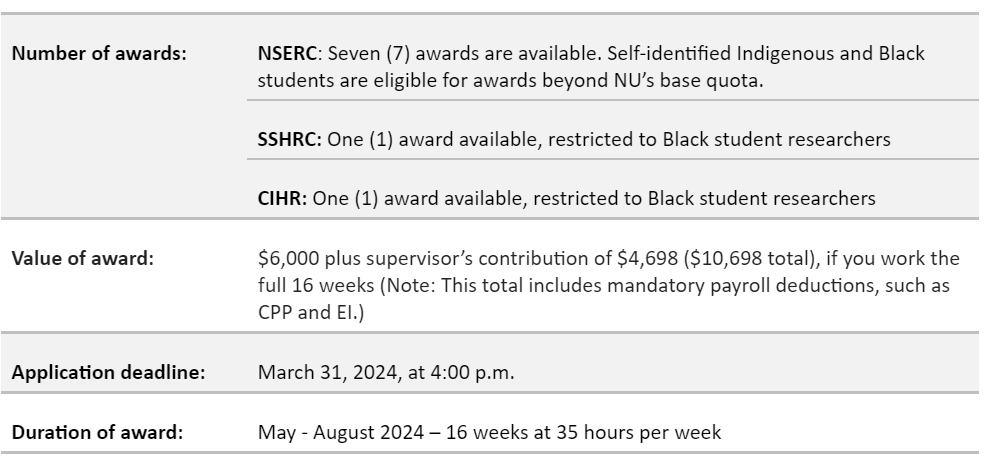 | | |
|---|---|
| **Number of awards:** | **NSERC**: Seven (7) awards are available. Self-identified Indigenous and Black students are eligible for awards beyond NU's base quota. |
| | **SSHRC:** One (1) award available, restricted to Black student researchers |
| | **CIHR:** One (1) award available, restricted to Black student researchers |
| **Value of award:** | \$6,000 plus supervisor's contribution of \$4,698 (\$10,698 total), if you work the full 16 weeks (Note: This total includes mandatory payroll deductions, such as CPP and EI.) |
| **Application deadline:** | March 31, 2024, at 4:00 p.m. |
| **Duration of award:** | May - August 2024 – 16 weeks at 35 hours per week |